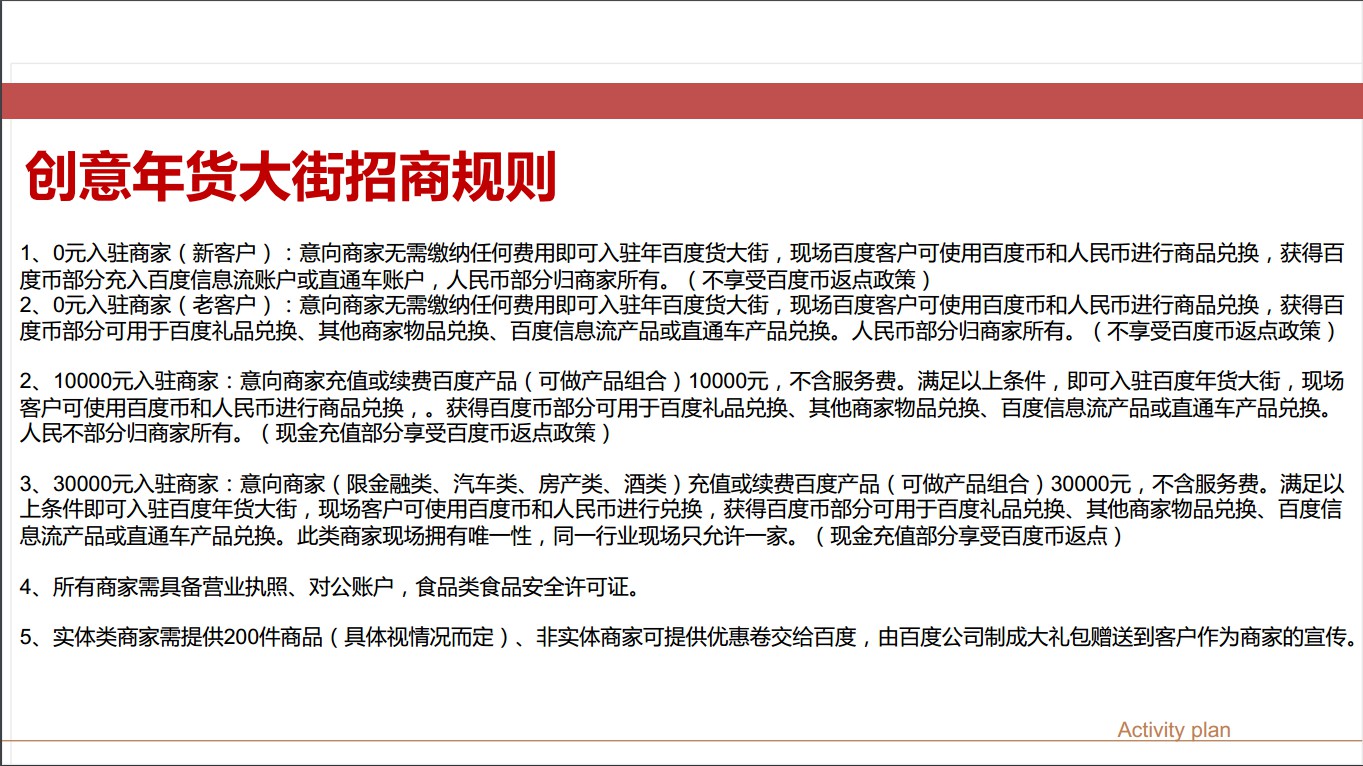 创意年货大街招商规则

1、0元入驻商家（新客户）：意向商家无需缴纳任何费用即可入驻年百度货大街，现场百度客户可使用百度币和人民币进行商品兑换，获得百度币部分充入百度信息流账户或直通车账户，人民币部分归商家所有。（不享受百度币返点政策）
2、0元入驻商家（老客户）：意向商家无需缴纳任何费用即可入驻年百度货大街，现场百度客户可使用百度币和人民币进行商品兑换，获得百度币部分可用于百度礼品兑换、其他商家物品兑换、百度信息流产品或直通车产品兑换。人民币部分归商家所有。（不享受百度币返点政策）

2、10000元入驻商家：意向商家充值或续费百度产品（可做产品组合）10000元，不含服务费。满足以上条件，即可入驻百度年货大街，现场客户可使用百度币和人民币进行商品兑换，。获得百度币部分可用于百度礼品兑换、其他商家物品兑换、百度信息流产品或直通车产品兑换。人民不部分归商家所有。（现金充值部分享受百度币返点政策）

3、30000元入驻商家：意向商家（限金融类、汽车类、房产类、酒类）充值或续费百度产品（可做产品组合）30000元，不含服务费。满足以上条件即可入驻百度年货大街，现场客户可使用百度币和人民币进行兑换，获得百度币部分可用于百度礼品兑换、其他商家物品兑换、百度信息流产品或直通车产品兑换。此类商家现场拥有唯一性，同一行业现场只允许一家。（现金充值部分享受百度币返点）

4、所有商家需具备营业执照、对公账户，食品类食品安全许可证。

5、实体类商家需提供200件商品（具体视情况而定）、非实体商家可提供优惠卷交给百度，由百度公司制成大礼包赠送到客户作为商家的宣传。

Activity plan